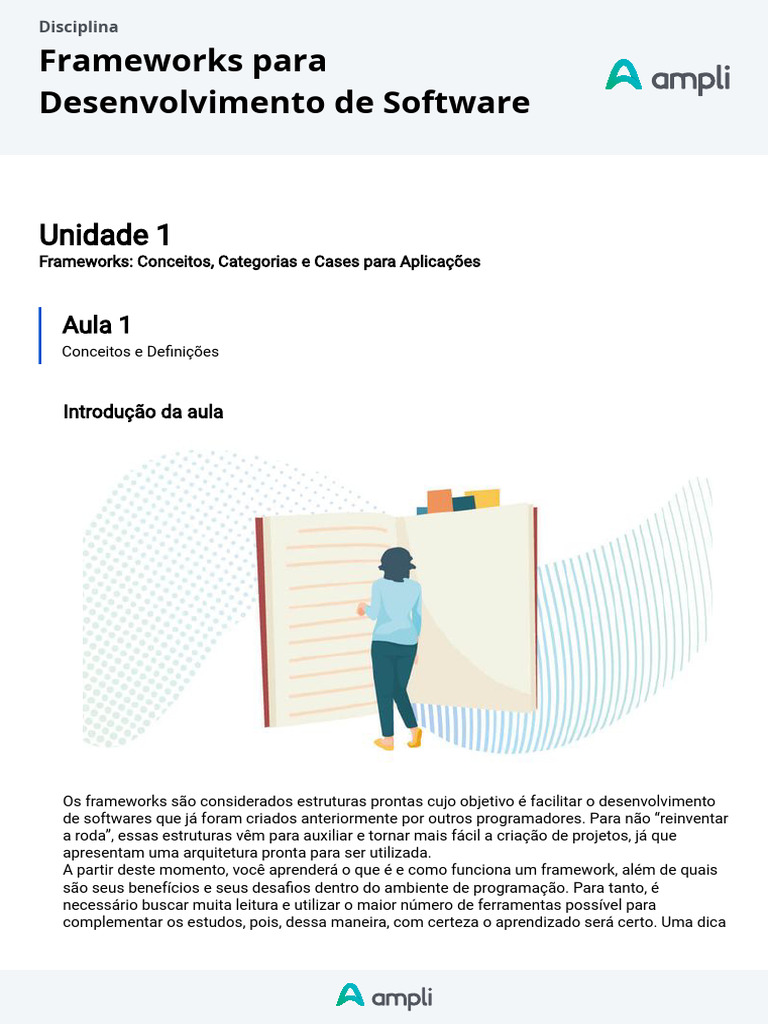 Disciplina
Frameworks para Desenvolvimento de Software

ampli

Unidade 1
Frameworks: Conceitos, Categorias e Cases para Aplicações

Aula 1
Conceitos e Definições

Introdução da aula

Os frameworks são considerados estruturas prontas cujo objetivo é facilitar o desenvolvimento de softwares que já foram criados anteriormente por outros programadores. Para não "reinventar a roda", essas estruturas vêm para auxiliar e tornar mais fácil a criação de projetos, já que apresentam uma arquitetura pronta para ser utilizada.
A partir deste momento, você aprenderá o que é e como funciona um framework, além de quais são seus benefícios e seus desafios dentro do ambiente de programação. Para tanto, é necessário buscar muita leitura e utilizar o maior número de ferramentas possível para complementar os estudos, pois, dessa maneira, com certeza o aprendizado será certo. Uma dica

ampli